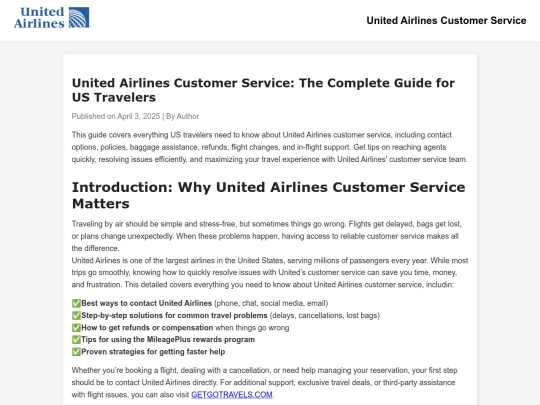 United Airlines

United Airlines Customer Service

United Airlines Customer Service: The Complete Guide for US Travelers

Published on April 3, 2025 | By Author

This guide covers everything US travelers need to know about United Airlines customer service, including contact options, policies, baggage assistance, refunds, flight changes, and in-flight support. Get tips on reaching agents quickly, resolving issues efficiently, and maximizing your travel experience with United Airlines' customer service team.

Introduction: Why United Airlines Customer Service Matters

Traveling by air should be simple and stress-free, but sometimes things go wrong. Flights get delayed, bags get lost, or plans change unexpectedly. When these problems happen, having access to reliable customer service makes all the difference.
United Airlines is one of the largest airlines in the United States, serving millions of passengers every year. While most trips go smoothly, knowing how to quickly resolve issues with United's customer service can save you time, money, and frustration. This detailed covers everything you need to know about United Airlines customer service, includin:

✅Best ways to contact United Airlines (phone, chat, social media, email)
✅Step-by-step solutions for common travel problems (delays, cancellations, lost bags)
✅How to get refunds or compensation when things go wrong
✅Tips for using the MileagePlus rewards program
✅Proven strategies for getting faster help

Whether you're booking a flight, dealing with a cancellation, or need help managing your reservation, your first step should be to contact United Airlines directly. For additional support, exclusive travel deals, or third-party assistance with flight issues, you can also visit GETGOTRAVELS.COM.